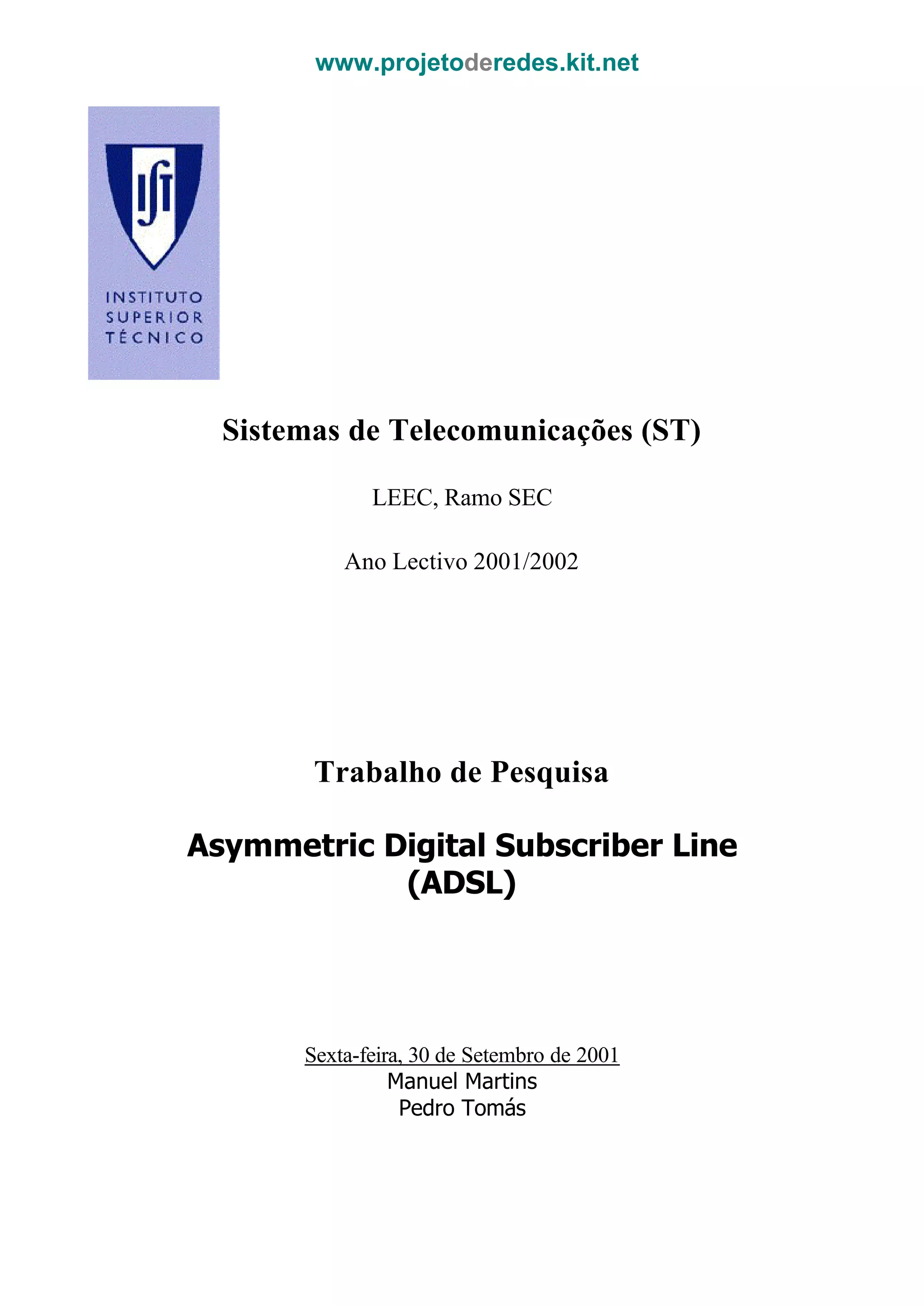 www.projetoderedes.kit.net

IST

INSTITUTO
SUPERIOR
TÉCNICO

Sistemas de Telecomunicações (ST)

LEEC, Ramo SEC

Ano Lectivo 2001/2002

Trabalho de Pesquisa

Asymmetric Digital Subscriber Line (ADSL)

Sexta-feira, 30 de Setembro de 2001
Manuel Martins
Pedro Tomás